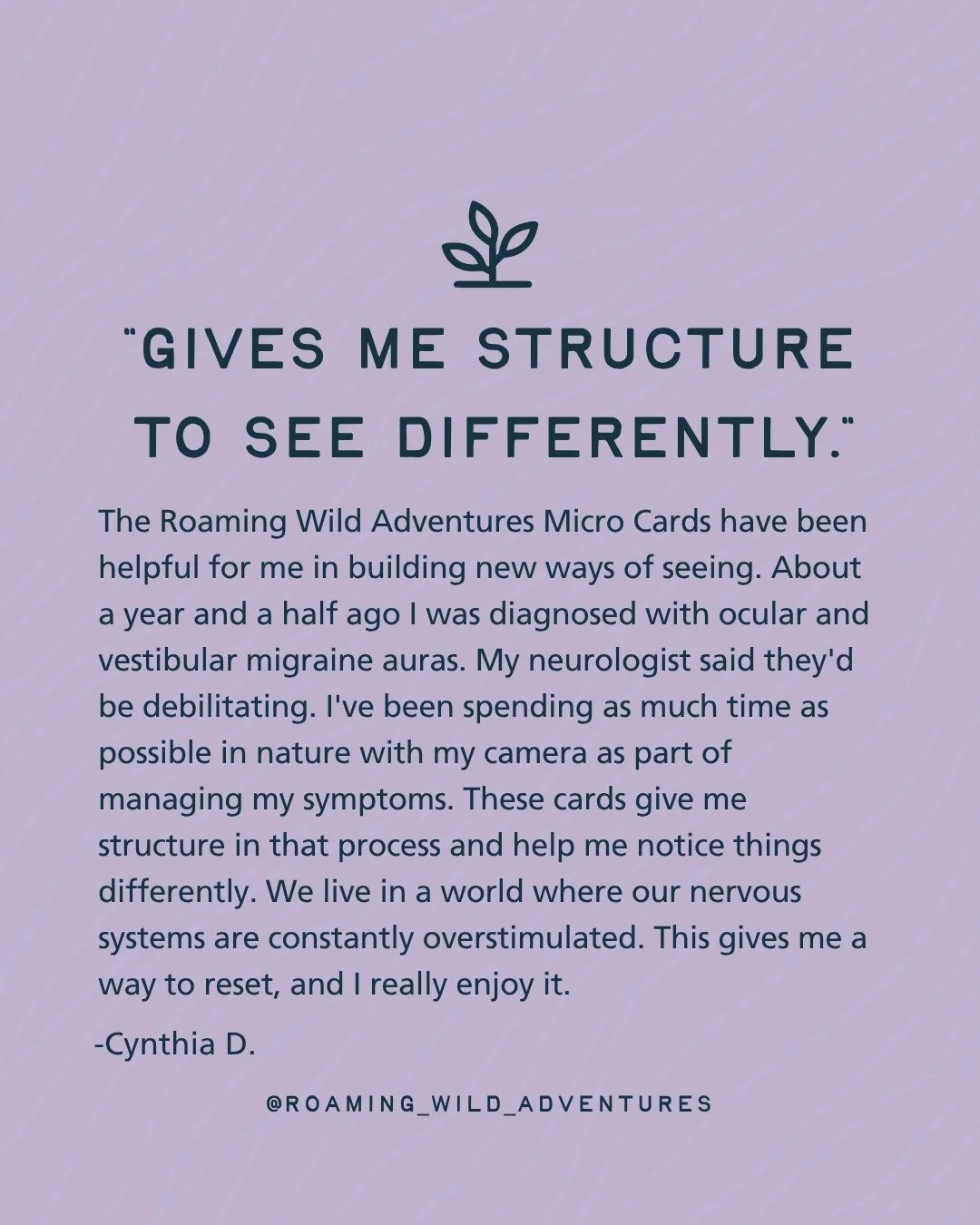 "GIVES ME STRUCTURE TO SEE DIFFERENTLY."

The Roaming Wild Adventures Micro Cards have been helpful for me in building new ways of seeing. About a year and a half ago I was diagnosed with ocular and vestibular migraine auras. My neurologist said they'd be debilitating. I've been spending as much time as possible in nature with my camera as part of managing my symptoms. These cards give me structure in that process and help me notice things differently. We live in a world where our nervous systems are constantly overstimulated. This gives me a way to reset, and I really enjoy it.

-Cynthia D.

@ROAMING_WILD_ADVENTURES